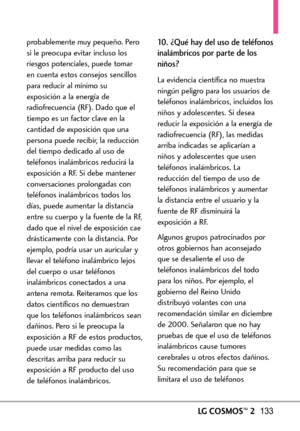 probablemente muy pequeño. Pero si le preocupa evitar incluso los riesgos potenciales, puede tomar en cuenta estos consejos sencillos para reducir al mínimo su exposición a la energía de radiofrecuencia (RF). Dado que el tiempo es un factor clave en la cantidad de exposición que una persona puede recibir, la reducción del tiempo dedicado al uso de teléfonos inalámbricos reducirá la exposición a RF. Si debe mantener conversaciones prolongadas con teléfonos inalámbricos todos los días, puede aumentar la distancia entre su cuerpo y la fuente de la RF, dado que el nivel de exposición cae drásticamente con la distancia. Por ejemplo, podría usar un auricular y llevar el teléfono inalámbrico lejos del cuerpo o usar teléfonos inalámbricos conectados a una antena remota. Reiteramos que los datos científicos no demuestran que los teléfonos inalámbricos sean dañinos. Pero si le preocupa la exposición a RF de estos productos, puede usar medidas como las descritas arriba para reducir su exposición a RF producto del uso de teléfonos inalámbricos.

10. ¿Qué hay del uso de teléfonos inalámbricos por parte de los niños?

La evidencia científica no muestra ningún peligro para los usuarios de teléfonos inalámbricos, incluidos los niños y adolescentes. Si desea reducir la exposición a la energía de radiofrecuencia (RF), las medidas arriba indicadas se aplicarían a niños y adolescentes que usen teléfonos inalámbricos. La reducción del tiempo de uso de teléfonos inalámbricos y aumentar la distancia entre el usuario y la fuente de RF disminuirá la exposición a RF.

Algunos grupos patrocinados por otros gobiernos han aconsejado que se desaliente el uso de teléfonos inalámbricos del todo para los niños. Por ejemplo, el gobierno del Reino Unido distribuyó volantes con una recomendación similar en diciembre de 2000. Señalaron que no hay pruebas de que el uso de teléfonos inalámbricos cause tumores cerebrales u otros efectos dañinos. Su recomendación para que se limitara el uso de teléfonos

LG COSMOS™ 2 133